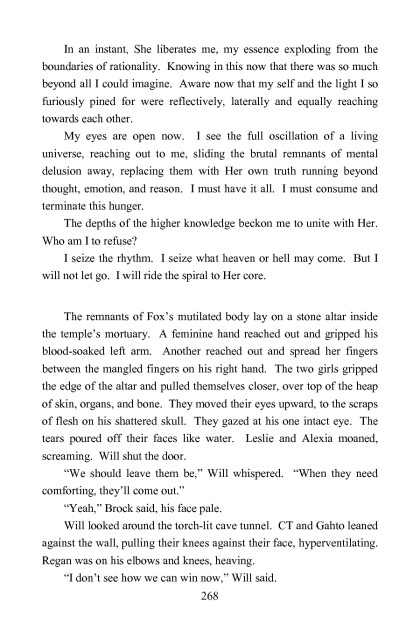 In an instant, She liberates me, my essence exploding from the boundaries of rationality. Knowing in this now that there was so much beyond all I could imagine. Aware now that my self and the light I so furiously pined for were reflectively, laterally and equally reaching towards each other.

My eyes are open now. I see the full oscillation of a living universe, reaching out to me, sliding the brutal remnants of mental delusion away, replacing them with Her own truth running beyond thought, emotion, and reason. I must have it all. I must consume and terminate this hunger.

The depths of the higher knowledge beckon me to unite with Her. Who am I to refuse?

I seize the rhythm. I seize what heaven or hell may come. But I will not let go. I will ride the spiral to Her core.

The remnants of Fox's mutilated body lay on a stone altar inside the temple's mortuary. A feminine hand reached out and gripped his blood-soaked left arm. Another reached out and spread her fingers between the mangled fingers on his right hand. The two girls gripped the edge of the altar and pulled themselves closer, over top of the heap of skin, organs, and bone. They moved their eyes upward, to the scraps of flesh on his shattered skull. They gazed at his one intact eye. The tears poured off their faces like water. Leslie and Alexia moaned, screaming. Will shut the door.

"We should leave them be," Will whispered. "When they need comforting, they'll come out."

"Yeah," Brock said, his face pale.

Will looked around the torch-lit cave tunnel. CT and Gahto leaned against the wall, pulling their knees against their face, hyperventilating. Regan was on his elbows and knees, heaving.

"I don't see how we can win now," Will said.

268